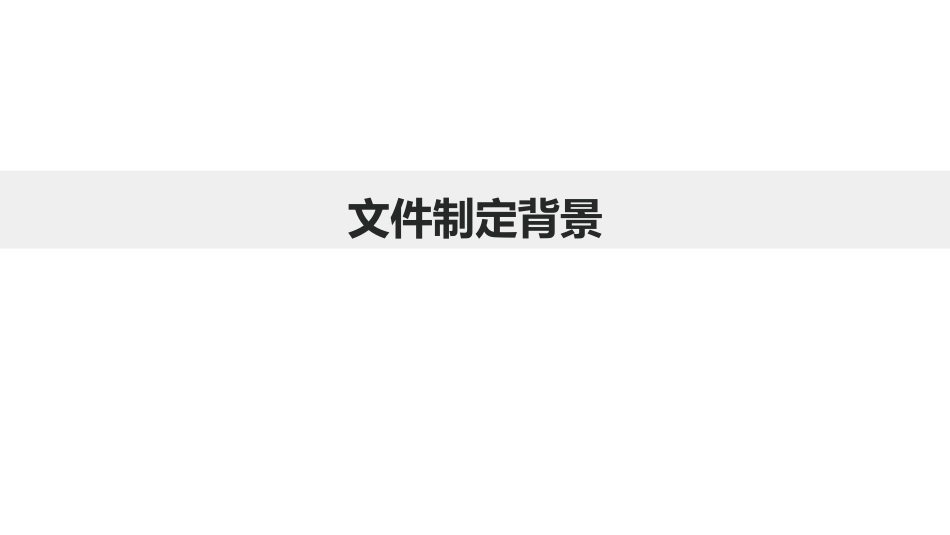 文件制定背景